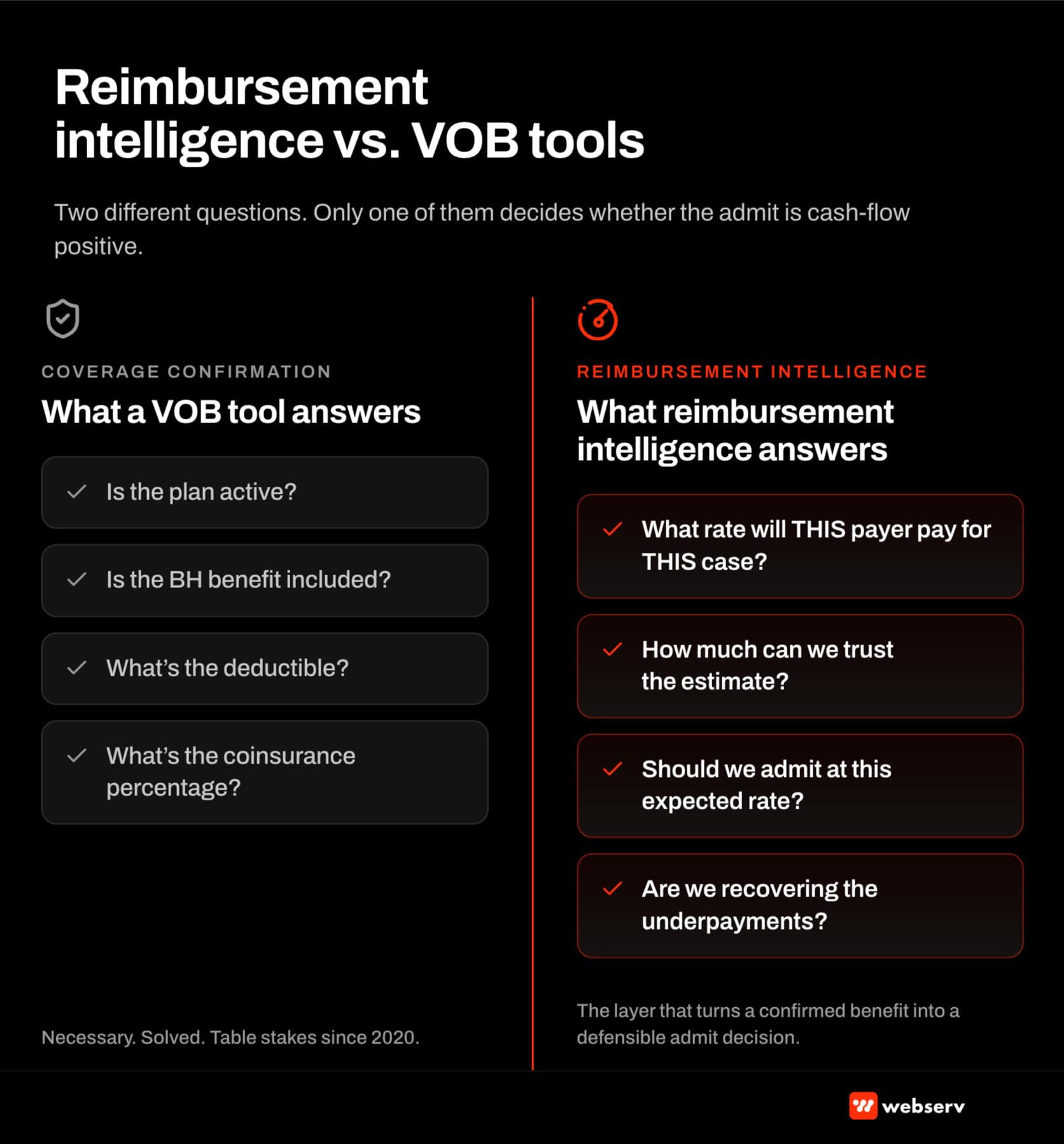 Reimbursement intelligence vs. VOB tools

Two different questions. Only one of them decides whether the admit is cash-flow positive.

COVERAGE CONFIRMATION

What a VOB tool answers

Is the plan active?

Is the BH benefit included?

What's the deductible?

What's the coinsurance percentage?

Necessary. Solved. Table stakes since 2020.

REIMBURSEMENT INTELLIGENCE

What reimbursement intelligence answers

What rate will THIS payer pay for THIS case?

How much can we trust the estimate?

Should we admit at this expected rate?

Are we recovering the underpayments?

The layer that turns a confirmed benefit into a defensible admit decision.

webserv